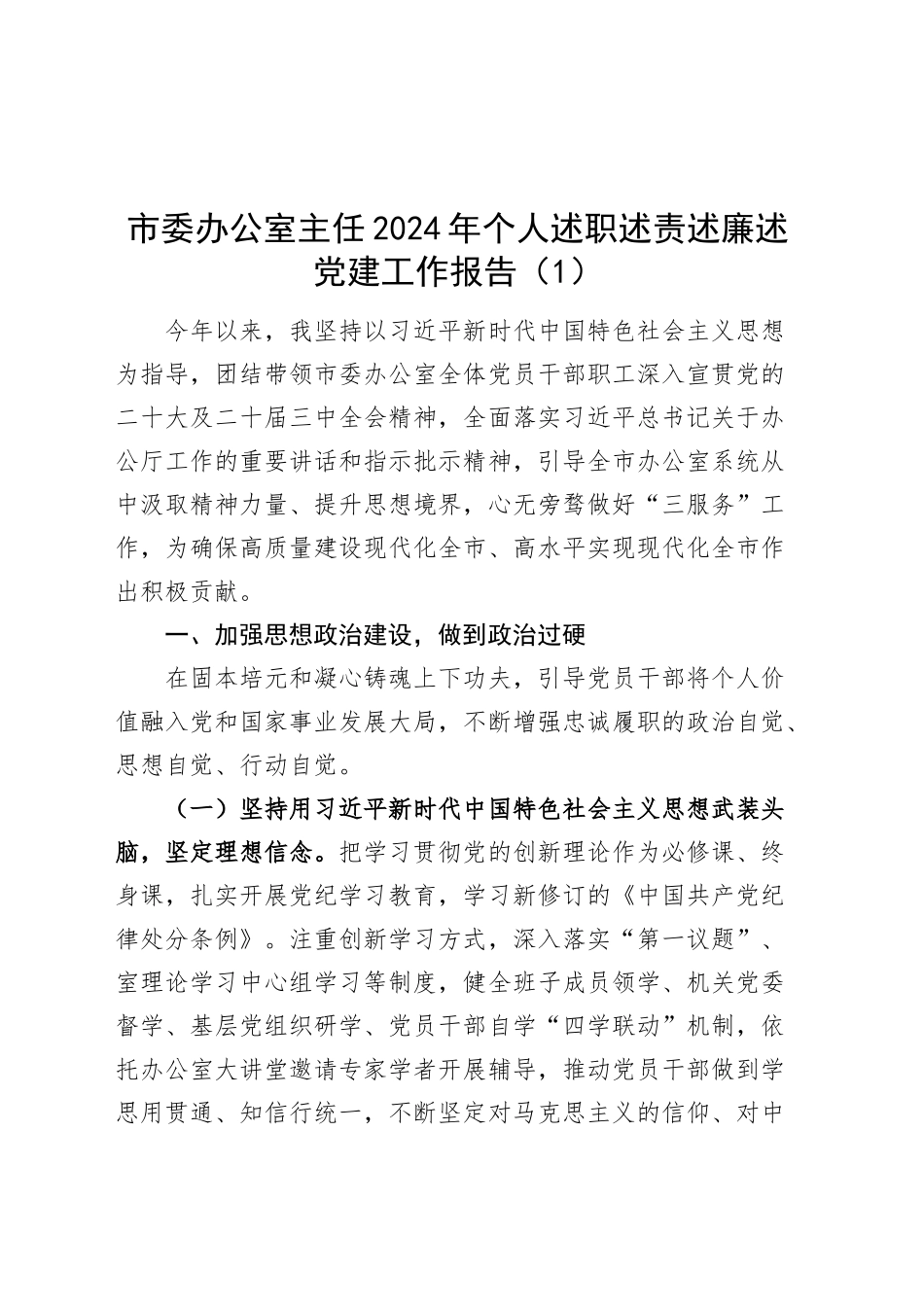 市委办公室主任2024年个人述职述责述廉述党建工作报告（1）

今年以来，我坚持以习近平新时代中国特色社会主义思想为指导，团结带领市委办公室全体党员干部职工深入宣贯党的二十大及二十届三中全会精神，全面落实习近平总书记关于办公厅工作的重要讲话和指示批示精神，引导全市办公室系统从中汲取精神力量、提升思想境界，心无旁骛做好“三服务”工作，为确保高质量建设现代化全市、高水平实现现代化全市作出积极贡献。

一、加强思想政治建设，做到政治过硬

在固本培元和凝心铸魂上下功夫，引导党员干部将个人价值融入党和国家事业发展大局，不断增强忠诚履职的政治自觉、思想自觉、行动自觉。

（一）坚持用习近平新时代中国特色社会主义思想武装头脑，坚定理想信念。把学习贯彻党的创新理论作为必修课、终身课，扎实开展党纪学习教育，学习新修订的《中国共产党纪律处分条例》。注重创新学习方式，深入落实“第一议题”、室理论学习中心组学习等制度，健全班子成员领学、机关党委督学、基层党组织研学、党员干部自学“四学联动”机制，依托办公室大讲堂邀请专家学者开展辅导，推动党员干部做到学思用贯通、知信行统一，不断坚定对马克思主义的信仰、对中